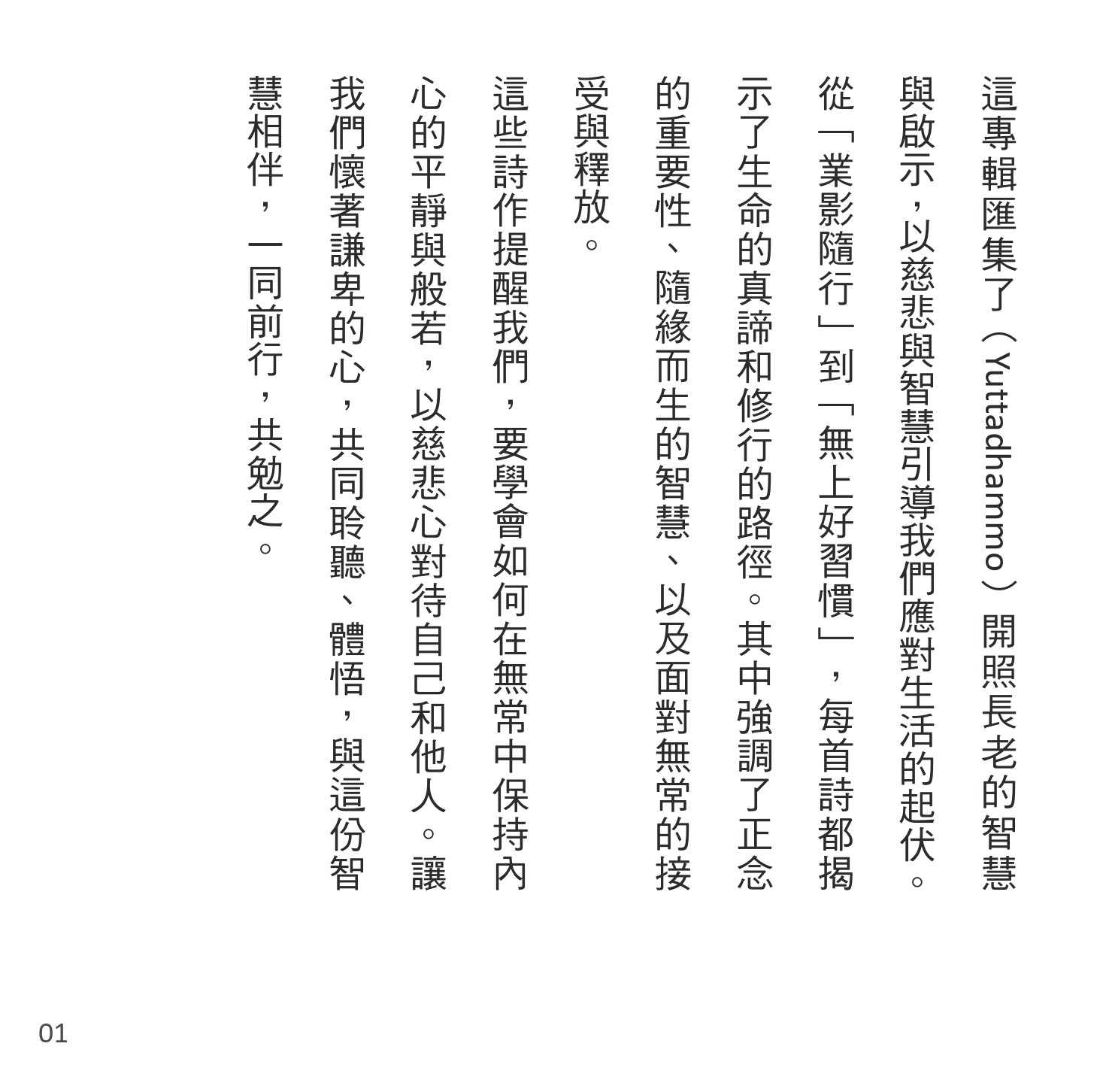 這專輯匯集了（Yuttadhammo）開照長老的智慧與啟示，以慈悲與智慧引導我們應對生活的起伏。從「業影隨行」到「無上好習慣」，每首詩都揭示了生命的真諦和修行的路徑。其中強調了正念的重要性、隨緣而生的智慧、以及面對無常的接受與釋放。

這些詩作提醒我們，要學會如何在無常中保持內心的平靜與般若，以慈悲心對待自己和他人。讓我們懷著謙卑的心，共同聆聽、體悟，與這份智慧相伴，一同前行，共勉之。

01